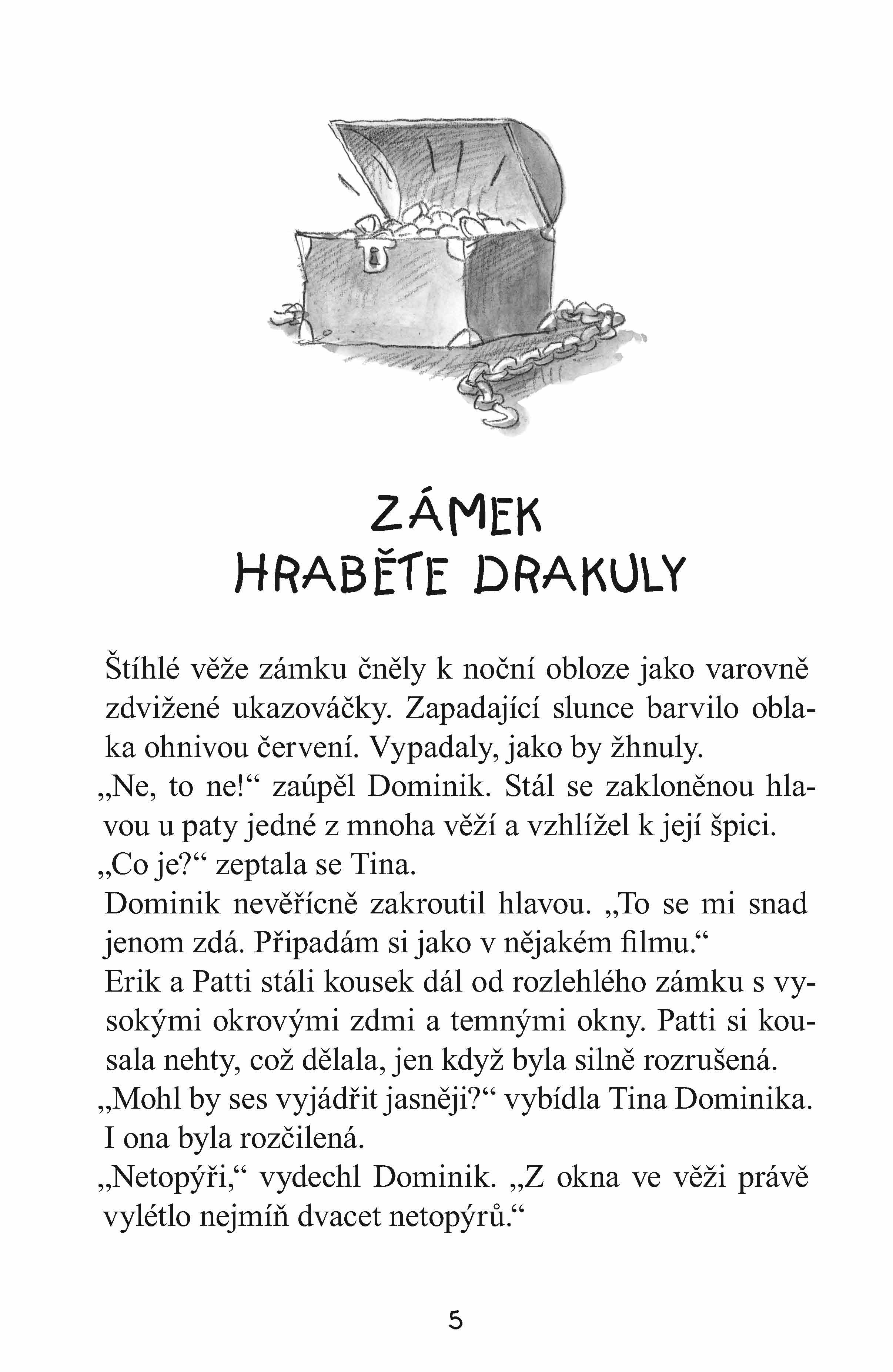 ZÁMEK
HRABĚTE DRAKULY

Štíhlé věže zámku čněly k noční obloze jako varovně zdvižené ukazováčky. Zapadající slunce barvilo oblaka ohnivou červení. Vypadaly, jako by žhnuly.

„Ne, to ne!“ zaúpěl Dominik. Stál se zakloněnou hlavou u paty jedné z mnoha věží a vzhlížel k její špici.

„Co je?“ zeptala se Tina.

Dominik nevěřícně zakroutil hlavou. „To se mi snad jenom zdá. Připadám si jako v nějakém filmu.“

Erik a Patti stáli kousek dál od rozlehlého zámku s vysokými okrovými zdmi a temnými okny. Patti si kousala nehty, což dělala, jen když byla silně rozrušená.

„Mohl by ses vyjádřit jasněji?“ vybídla Tina Dominika. I ona byla rozčilená.

„Netopýři,“ vydechl Dominik. „Z okna ve věži právě vylétlo nejmíň dvacet netopýrů.“

5